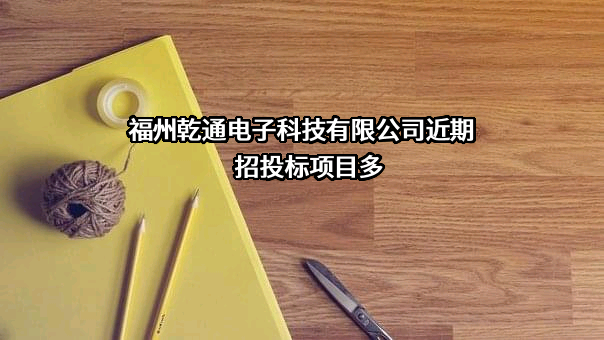 福州乾通电子科技有限公司近期招投标项目多